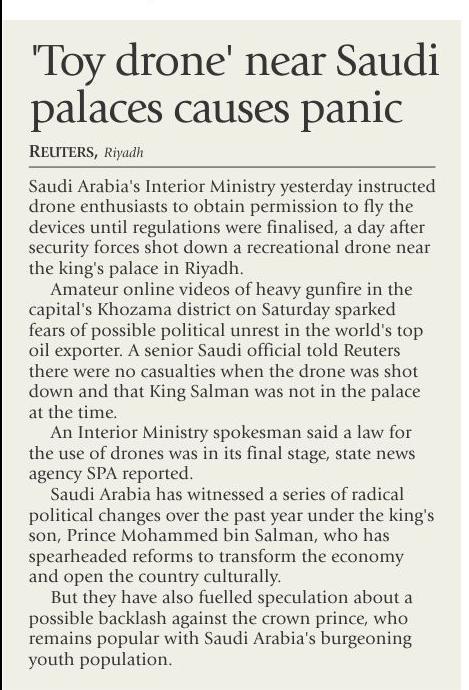 'Toy drone' near Saudi palaces causes panic

REUTERS, Riyadh

Saudi Arabia's Interior Ministry yesterday instructed drone enthusiasts to obtain permission to fly the devices until regulations were finalised, a day after security forces shot down a recreational drone near the king's palace in Riyadh.

Amateur online videos of heavy gunfire in the capital's Khozama district on Saturday sparked fears of possible political unrest in the world's top oil exporter. A senior Saudi official told Reuters there were no casualties when the drone was shot down and that King Salman was not in the palace at the time.

An Interior Ministry spokesman said a law for the use of drones was in its final stage, state news agency SPA reported.

Saudi Arabia has witnessed a series of radical political changes over the past year under the king's son, Prince Mohammed bin Salman, who has spearheaded reforms to transform the economy and open the country culturally.

But they have also fuelled speculation about a possible backlash against the crown prince, who remains popular with Saudi Arabia's burgeoning youth population.